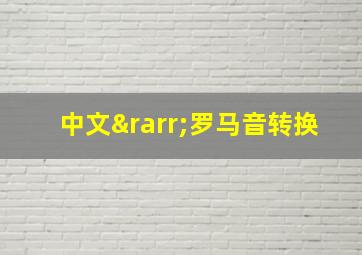 中文&rarr;罗马音转换